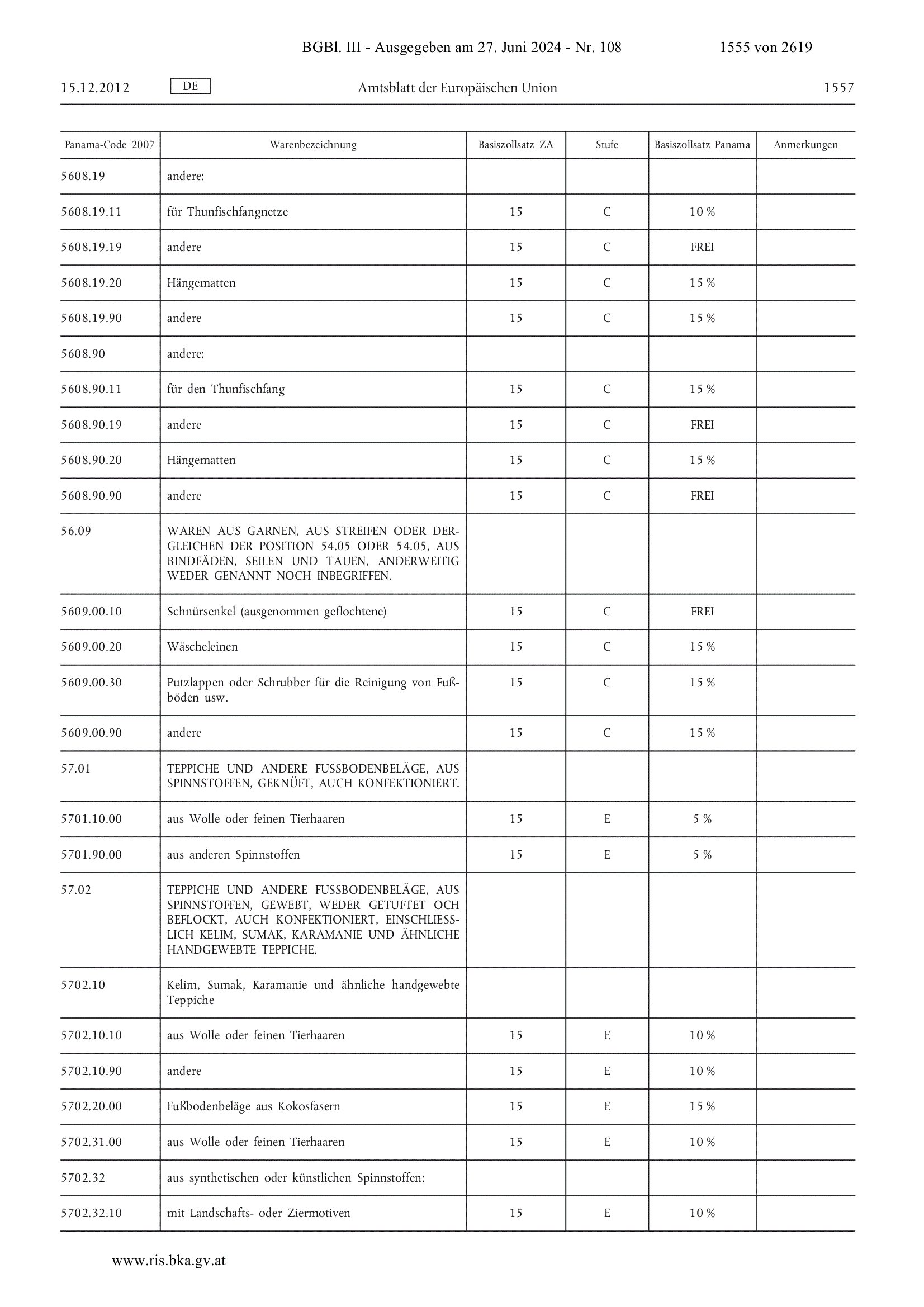 BGBl. III - Ausgegeben am 27. Juni 2024 - Nr. 108 1555 von 2619

15.12.2012 DE Amtsblatt der Europäischen Union 1557

| Panama-Code 2007 | Warenbezeichnung | Basiszollsatz ZA | Stufe | Basiszollsatz Panama | Anmerkungen |
|---|---|---|---|---|---|
| 5608.19 | andere: | | | | |
| 5608.19.11 | für Thunfischfangnetze | 15 | C | 10 % | |
| 5608.19.19 | andere | 15 | C | FREI | |
| 5608.19.20 | Hängematten | 15 | C | 15 % | |
| 5608.19.90 | andere | 15 | C | 15 % | |
| 5608.90 | andere: | | | | |
| 5608.90.11 | für den Thunfischfang | 15 | C | 15 % | |
| 5608.90.19 | andere | 15 | C | FREI | |
| 5608.90.20 | Hängematten | 15 | C | 15 % | |
| 5608.90.90 | andere | 15 | C | FREI | |
| 56.09 | WAREN AUS GARNEN, AUS STREIFEN ODER DERGLEICHEN DER POSITION 54.05 ODER 54.05, AUS BINDFÄDEN, SEILEN UND TAUEN, ANDERWEITIG WEDER GENANNT NOCH INBEGRIFFEN. | | | | |
| 5609.00.10 | Schnürsenkel (ausgenommen geflochtene) | 15 | C | FREI | |
| 5609.00.20 | Wäscheleinen | 15 | C | 15 % | |
| 5609.00.30 | Putzlappen oder Schrubber für die Reinigung von Fußböden usw. | 15 | C | 15 % | |
| 5609.00.90 | andere | 15 | C | 15 % | |
| 57.01 | TEPPICHE UND ANDERE FUSSBODENBELÄGE, AUS SPINNSTOFFEN, GEKNÜFT, AUCH KONFEKTIONIERT. | | | | |
| 5701.10.00 | aus Wolle oder feinen Tierhaaren | 15 | E | 5 % | |
| 5701.90.00 | aus anderen Spinnstoffen | 15 | E | 5 % | |
| 57.02 | TEPPICHE UND ANDERE FUSSBODENBELÄGE, AUS SPINNSTOFFEN, GEWEBT, WEDER GETUFTET OCH BEFLOCKT, AUCH KONFEKTIONIERT, EINSCHLIESSLICH KELIM, SUMAK, KARAMANIE UND ÄHNLICHE HANDGEWEBTE TEPPICHE. | | | | |
| 5702.10 | Kelim, Sumak, Karamanie und ähnliche handgewebte Teppiche | | | | |
| 5702.10.10 | aus Wolle oder feinen Tierhaaren | 15 | E | 10 % | |
| 5702.10.90 | andere | 15 | E | 10 % | |
| 5702.20.00 | Fußbodenbeläge aus Kokosfasern | 15 | E | 15 % | |
| 5702.31.00 | aus Wolle oder feinen Tierhaaren | 15 | E | 10 % | |
| 5702.32 | aus synthetischen oder künstlichen Spinnstoffen: | | | | |
| 5702.32.10 | mit Landschafts- oder Ziermotiven | 15 | E | 10 % | |

www.ris.bka.gv.at